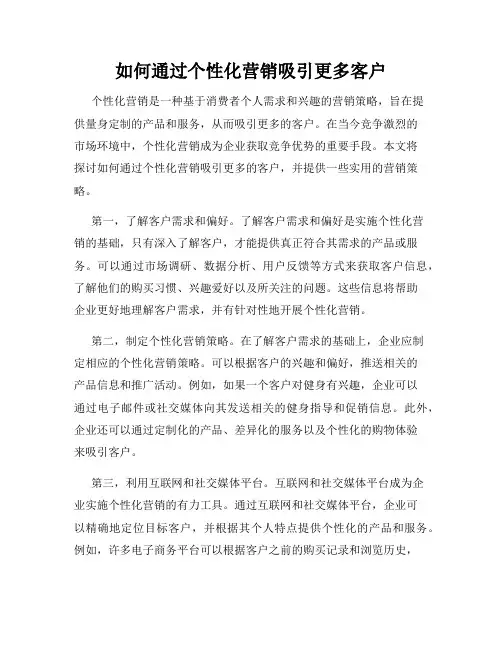 如何通过个性化营销吸引更多客户

个性化营销是一种基于消费者个人需求和兴趣的营销策略，旨在提供量身定制的产品和服务，从而吸引更多的客户。在当今竞争激烈的市场环境中，个性化营销成为企业获取竞争优势的重要手段。本文将探讨如何通过个性化营销吸引更多的客户，并提供一些实用的营销策略。

第一，了解客户需求和偏好。了解客户需求和偏好是实施个性化营销的基础，只有深入了解客户，才能提供真正符合其需求的产品或服务。可以通过市场调研、数据分析、用户反馈等方式来获取客户信息，了解他们的购买习惯、兴趣爱好以及所关注的问题。这些信息将帮助企业更好地理解客户需求，并有针对性地开展个性化营销。

第二，制定个性化营销策略。在了解客户需求的基础上，企业应制定相应的个性化营销策略。可以根据客户的兴趣和偏好，推送相关的产品信息和推广活动。例如，如果一个客户对健身有兴趣，企业可以通过电子邮件或社交媒体向其发送相关的健身指导和促销信息。此外，企业还可以通过定制化的产品、差异化的服务以及个性化的购物体验来吸引客户。

第三，利用互联网和社交媒体平台。互联网和社交媒体平台成为企业实施个性化营销的有力工具。通过互联网和社交媒体平台，企业可以精确地定位目标客户，并根据其个人特点提供个性化的产品和服务。例如，许多电子商务平台可以根据客户之前的购买记录和浏览历史，